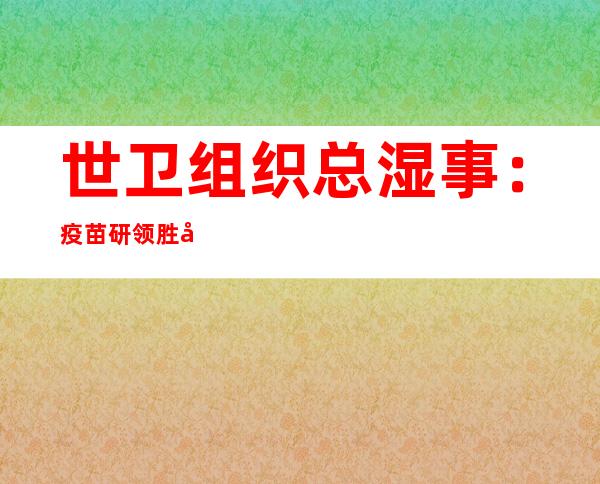 世卫组织总湿事：
疫苗研领胜å